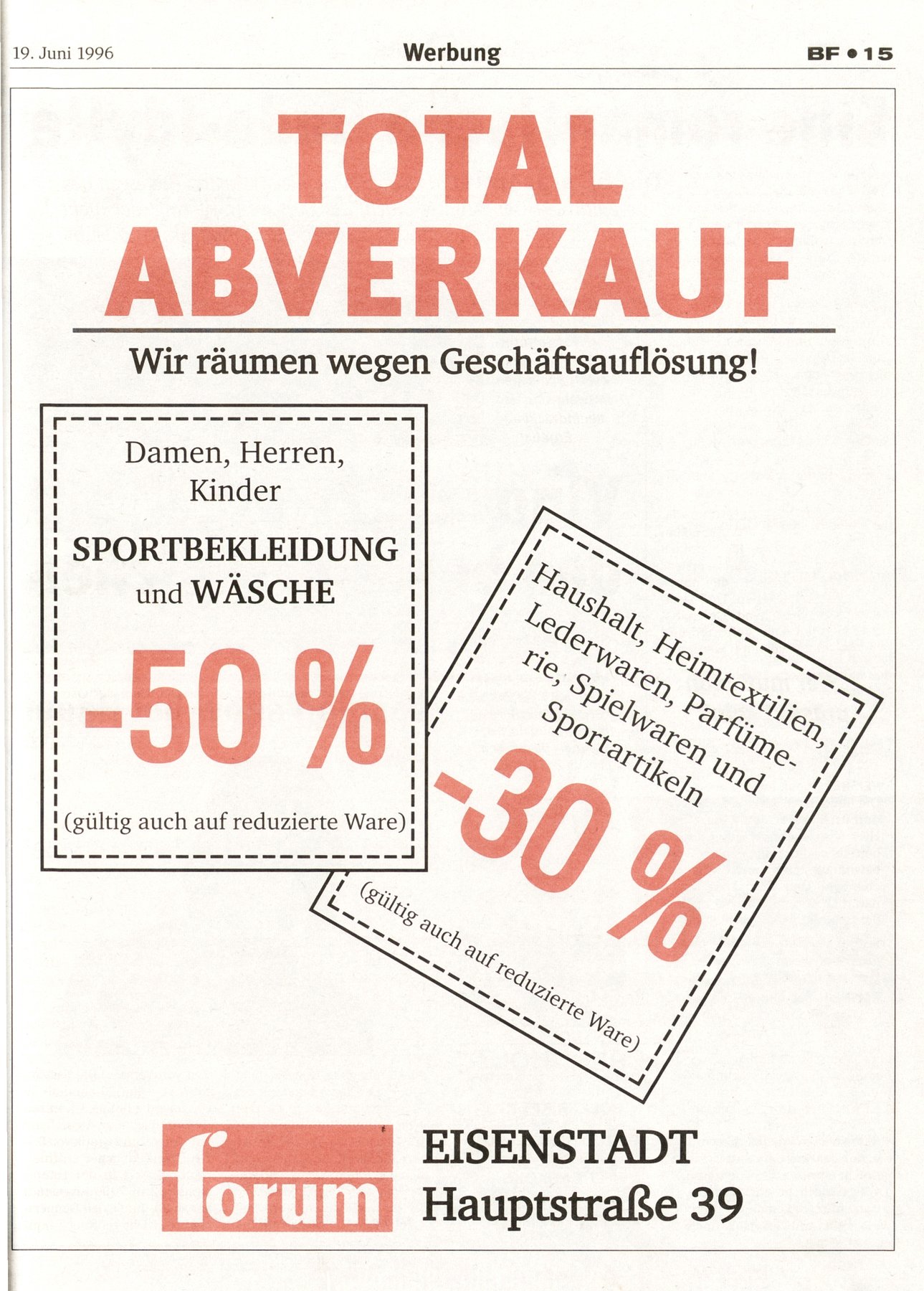 19. Juni 1996 Werbung BF • 15

TOTAL ABVERKAUF

Wir räumen wegen Geschäftsauflösung!

Damen, Herren, Kinder

SPORTBEKLEIDUNG und WÄSCHE

-50 %

(gültig auch auf reduzierte Ware)

Haushalt, Heimtextilien, Lederwaren, Parfümerie, Spielwaren und Sportartikeln

-30 %

(gültig auch auf reduzierte Ware)

forum

EISENSTADT
Hauptstraße 39